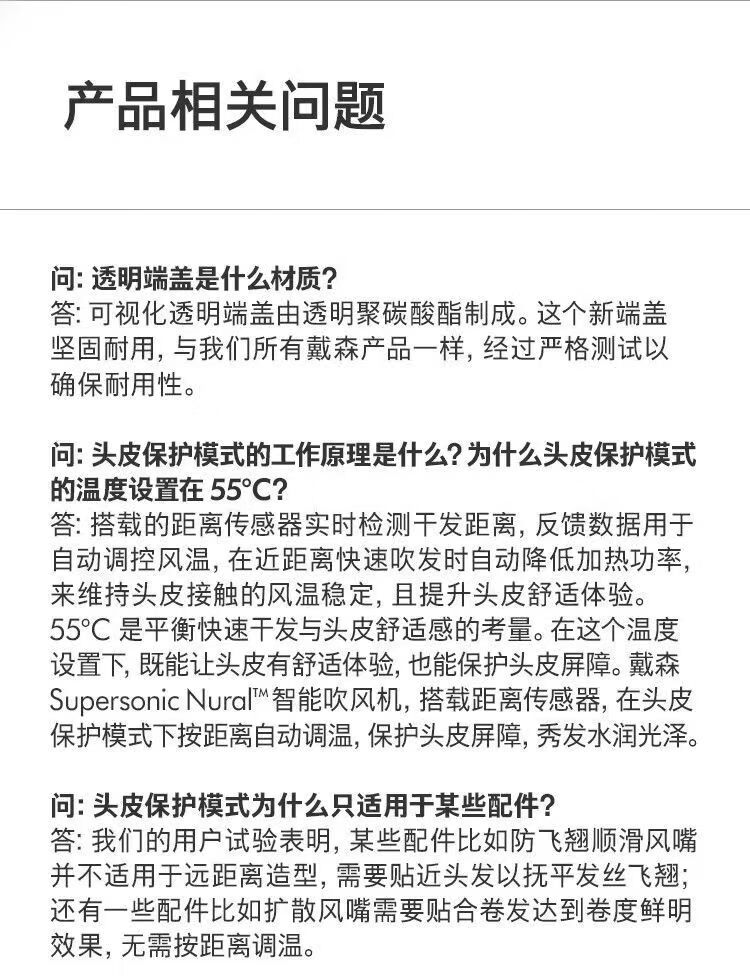 产品相关问题

问:透明端盖是什么材质?
答:可视化透明端盖由透明聚碳酸酯制成。这个新端盖坚固耐用,与我们所有戴森产品一样,经过严格测试以确保耐用性。

问:头皮保护模式的工作原理是什么?为什么头皮保护模式的温度设置在55°C?
答:搭载的距离传感器实时检测干发距离,反馈数据用于自动调控风温,在近距离快速吹发时自动降低加热功率,来维持头皮接触的风温稳定,且提升头皮舒适体验。55°C是平衡快速干发与头皮舒适感的考量。在这个温度设置下,既能让头皮有舒适体验,也能保护头皮屏障。戴森Supersonic Nural™智能吹风机,搭载距离传感器,在头皮保护模式下按距离自动调温,保护头皮屏障,秀发水润光泽。

问:头皮保护模式为什么只适用于某些配件?
答:我们的用户试验表明,某些配件比如防飞翘顺滑风嘴并不适用于远距离造型,需要贴近头发以抚平发丝飞翘;还有一些配件比如扩散风嘴需要贴合卷发达到卷度鲜明效果,无需按距离调温。